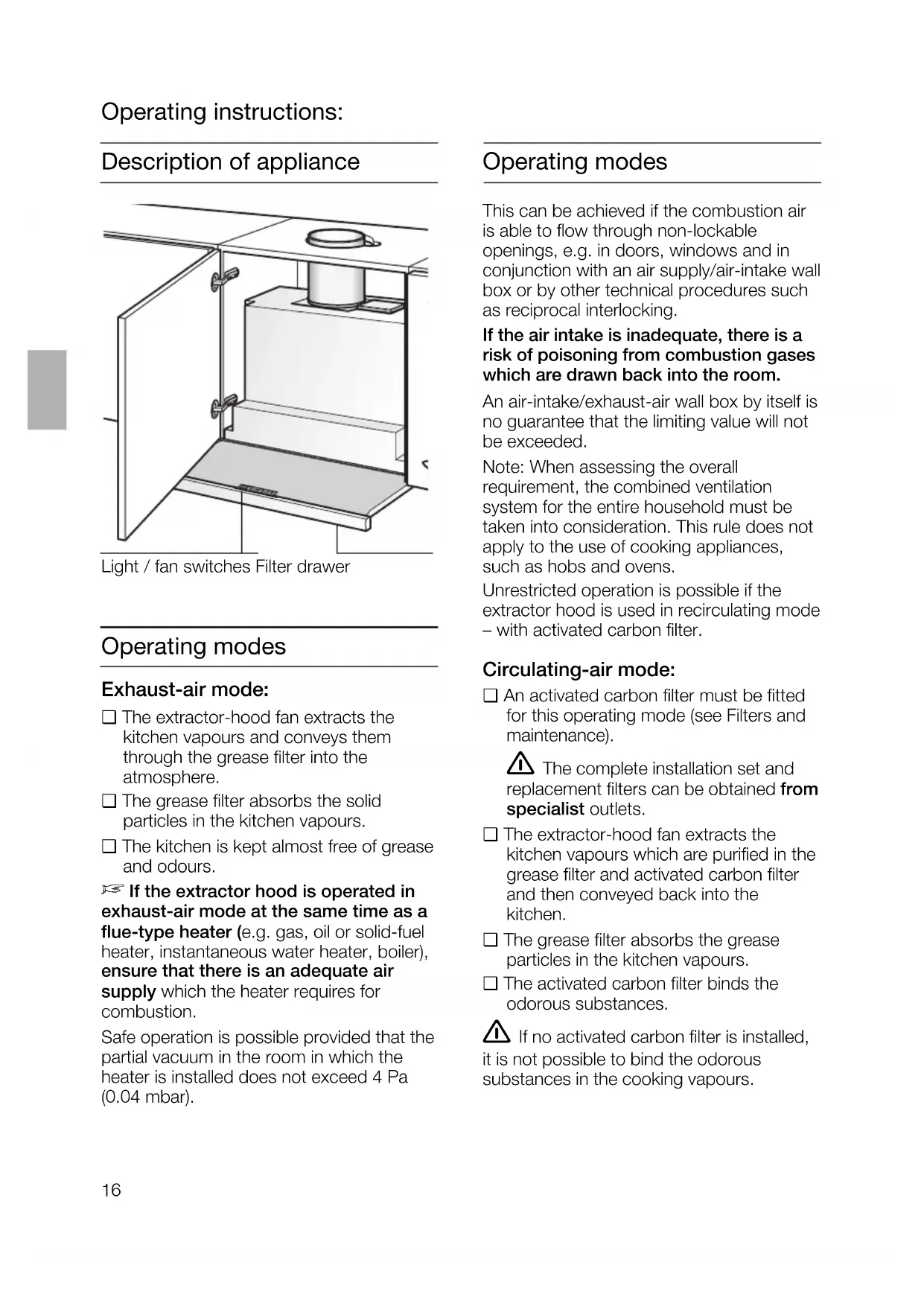 Operating instructions:

Description of appliance

Light / fan switches Filter drawer

Operating modes

Exhaust-air mode:

❑ The extractor-hood fan extracts the kitchen vapours and conveys them through the grease filter into the atmosphere.

❑ The grease filter absorbs the solid particles in the kitchen vapours.

❑ The kitchen is kept almost free of grease and odours.

☞ If the extractor hood is operated in exhaust-air mode at the same time as a flue-type heater (e.g. gas, oil or solid-fuel heater, instantaneous water heater, boiler), ensure that there is an adequate air supply which the heater requires for combustion.

Safe operation is possible provided that the partial vacuum in the room in which the heater is installed does not exceed 4 Pa (0.04 mbar).

Operating modes

This can be achieved if the combustion air is able to flow through non-lockable openings, e.g. in doors, windows and in conjunction with an air supply/air-intake wall box or by other technical procedures such as reciprocal interlocking.

If the air intake is inadequate, there is a risk of poisoning from combustion gases which are drawn back into the room.

An air-intake/exhaust-air wall box by itself is no guarantee that the limiting value will not be exceeded.

Note: When assessing the overall requirement, the combined ventilation system for the entire household must be taken into consideration. This rule does not apply to the use of cooking appliances, such as hobs and ovens.

Unrestricted operation is possible if the extractor hood is used in recirculating mode – with activated carbon filter.

Circulating-air mode:

❑ An activated carbon filter must be fitted for this operating mode (see Filters and maintenance).

⚠ The complete installation set and replacement filters can be obtained from specialist outlets.

❑ The extractor-hood fan extracts the kitchen vapours which are purified in the grease filter and activated carbon filter and then conveyed back into the kitchen.

❑ The grease filter absorbs the grease particles in the kitchen vapours.

❑ The activated carbon filter binds the odorous substances.

⚠ If no activated carbon filter is installed, it is not possible to bind the odorous substances in the cooking vapours.

16